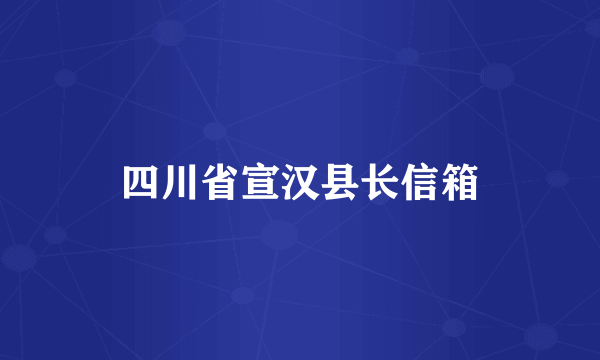 四川省宣汉县长信箱